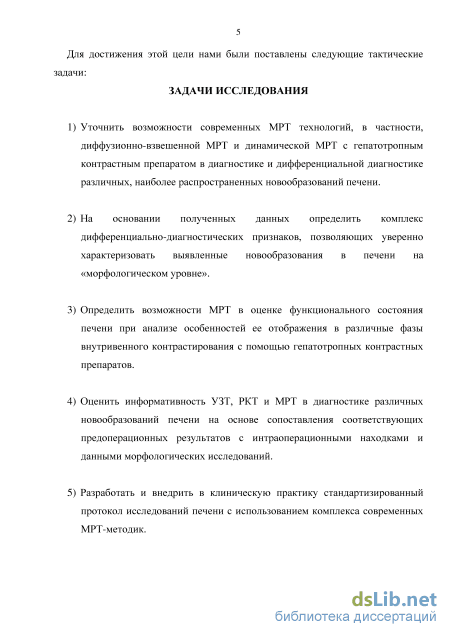 5

Для достижения этой цели нами были поставлены следующие тактические задачи:

ЗАДАЧИ ИССЛЕДОВАНИЯ

1) Уточнить возможности современных МРТ технологий, в частности, диффузионно-взвешенной МРТ и динамической МРТ с гепатотропным контрастным препаратом в диагностике и дифференциальной диагностике различных, наиболее распространенных новообразований печени.

2) На основании полученных данных определить комплекс дифференциально-диагностических признаков, позволяющих уверенно характеризовать выявленные новообразования в печени на «морфологическом уровне».

3) Определить возможности МРТ в оценке функционального состояния печени при анализе особенностей ее отображения в различные фазы внутривенного контрастирования с помощью гепатотропных контрастных препаратов.

4) Оценить информативность УЗТ, РКТ и МРТ в диагностике различных новообразований печени на основе сопоставления соответствующих предоперационных результатов с интраоперационными находками и данными морфологических исследований.

5) Разработать и внедрить в клиническую практику стандартизированный протокол исследований печени с использованием комплекса современных МРТ-методик.

dsLib.net
библиотека диссертаций